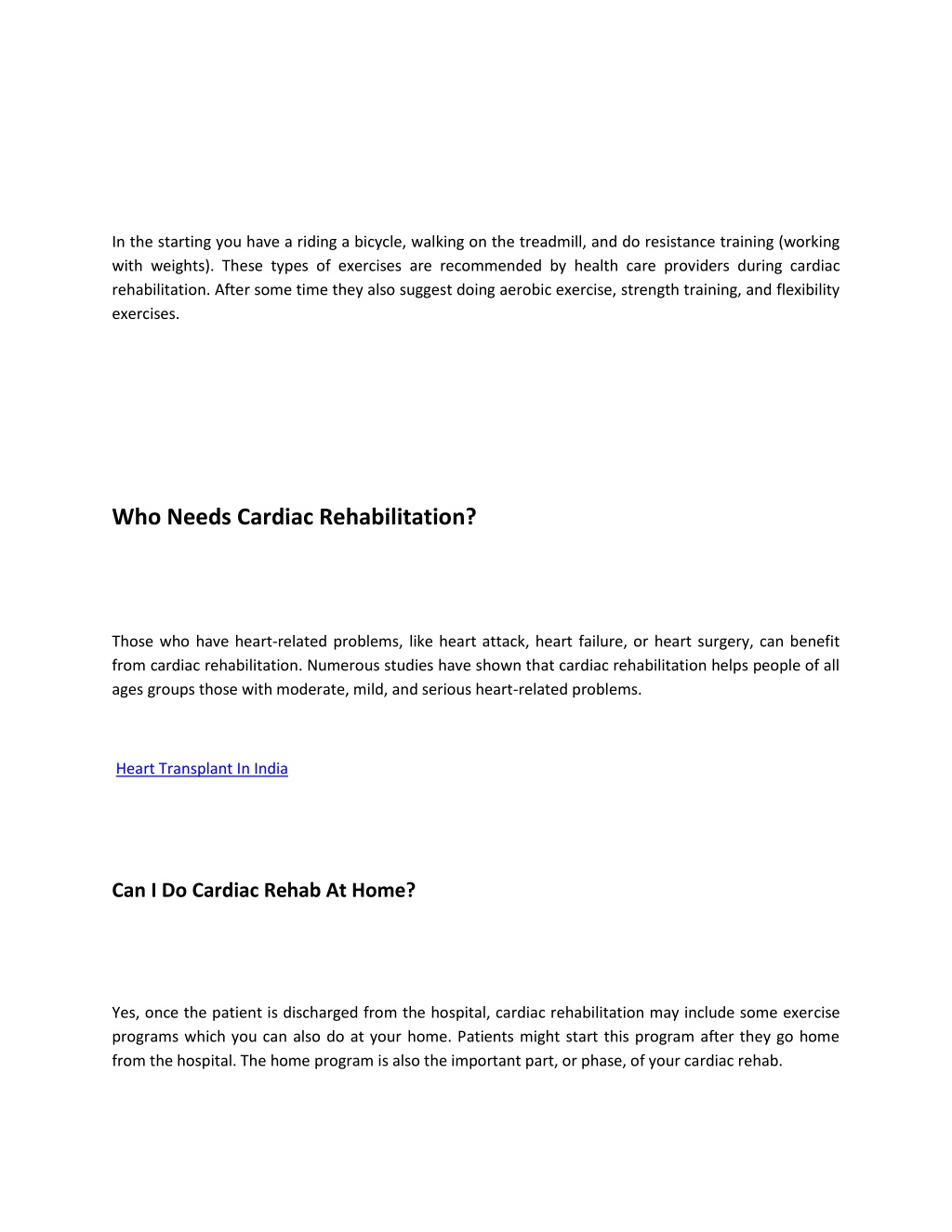 In the starting you have a riding a bicycle, walking on the treadmill, and do resistance training (working with weights). These types of exercises are recommended by health care providers during cardiac rehabilitation. After some time they also suggest doing aerobic exercise, strength training, and flexibility exercises.

Who Needs Cardiac Rehabilitation?

Those who have heart-related problems, like heart attack, heart failure, or heart surgery, can benefit from cardiac rehabilitation. Numerous studies have shown that cardiac rehabilitation helps people of all ages groups those with moderate, mild, and serious heart-related problems.

Heart Transplant In India

Can I Do Cardiac Rehab At Home?

Yes, once the patient is discharged from the hospital, cardiac rehabilitation may include some exercise programs which you can also do at your home. Patients might start this program after they go home from the hospital. The home program is also the important part, or phase, of your cardiac rehab.